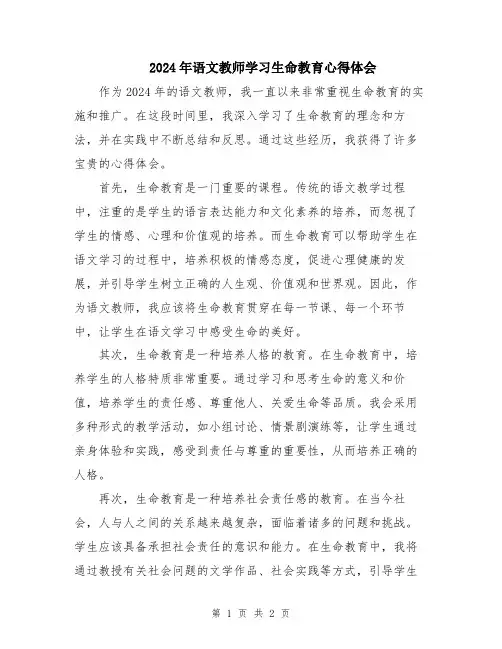 2024年语文教师学习生命教育心得体会

作为2024年的语文教师，我一直以来非常重视生命教育的实施和推广。在这段时间里，我深入学习了生命教育的理念和方法，并在实践中不断总结和反思。通过这些经历，我获得了许多宝贵的心得体会。

首先，生命教育是一门重要的课程。传统的语文教学过程中，注重的是学生的语言表达能力和文化素养的培养，而忽视了学生的情感、心理和价值观的培养。而生命教育可以帮助学生在语文学习的过程中，培养积极的情感态度，促进心理健康的发展，并引导学生树立正确的人生观、价值观和世界观。因此，作为语文教师，我应该将生命教育贯穿在每一节课、每一个环节中，让学生在语文学习中感受生命的美好。

其次，生命教育是一种培养人格的教育。在生命教育中，培养学生的人格特质非常重要。通过学习和思考生命的意义和价值，培养学生的责任感、尊重他人、关爱生命等品质。我会采用多种形式的教学活动，如小组讨论、情景剧演练等，让学生通过亲身体验和实践，感受到责任与尊重的重要性，从而培养正确的人格。

再次，生命教育是一种培养社会责任感的教育。在当今社会，人与人之间的关系越来越复杂，面临着诸多的问题和挑战。学生应该具备承担社会责任的意识和能力。在生命教育中，我将通过教授有关社会问题的文学作品、社会实践等方式，引导学生

第 1 页 共 2 页